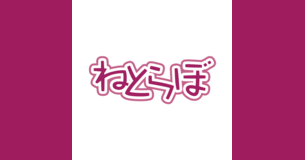 ねとらぼ